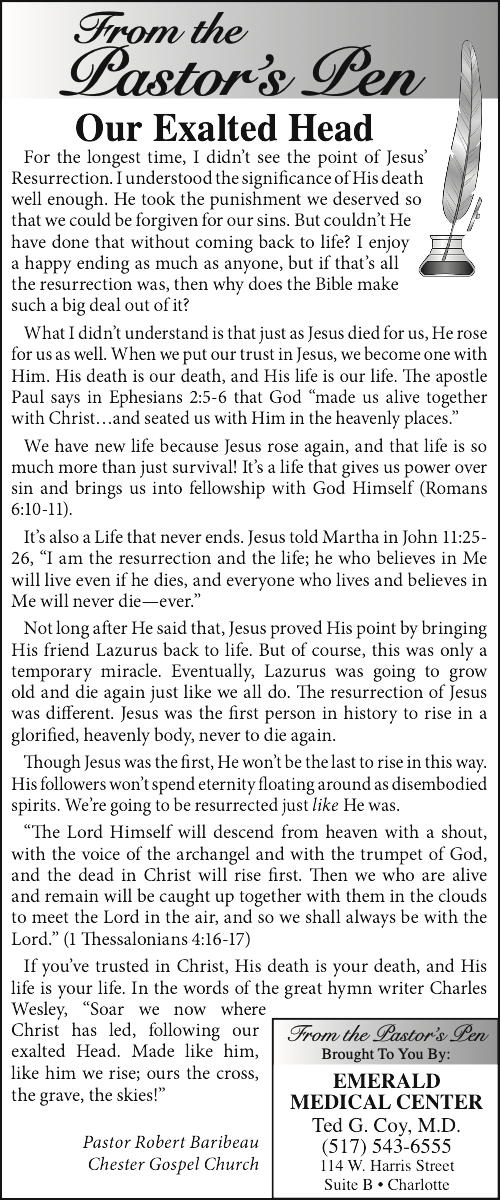 From the Pastor's Pen

Our Exalted Head

For the longest time, I didn't see the point of Jesus' Resurrection. I understood the significance of His death well enough. He took the punishment we deserved so that we could be forgiven for our sins. But couldn't He have done that without coming back to life? I enjoy a happy ending as much as anyone, but if that's all the resurrection was, then why does the Bible make such a big deal out of it?

What I didn't understand is that just as Jesus died for us, He rose for us as well. When we put our trust in Jesus, we become one with Him. His death is our death, and His life is our life. The apostle Paul says in Ephesians 2:5-6 that God "made us alive together with Christ…and seated us with Him in the heavenly places."

We have new life because Jesus rose again, and that life is so much more than just survival! It's a life that gives us power over sin and brings us into fellowship with God Himself (Romans 6:10-11).

It's also a Life that never ends. Jesus told Martha in John 11:25-26, "I am the resurrection and the life; he who believes in Me will live even if he dies, and everyone who lives and believes in Me will never die—ever."

Not long after He said that, Jesus proved His point by bringing His friend Lazurus back to life. But of course, this was only a temporary miracle. Eventually, Lazurus was going to grow old and die again just like we all do. The resurrection of Jesus was different. Jesus was the first person in history to rise in a glorified, heavenly body, never to die again.

Though Jesus was the first, He won't be the last to rise in this way. His followers won't spend eternity floating around as disembodied spirits. We're going to be resurrected just like He was.

"The Lord Himself will descend from heaven with a shout, with the voice of the archangel and with the trumpet of God, and the dead in Christ will rise first. Then we who are alive and remain will be caught up together with them in the clouds to meet the Lord in the air, and so we shall always be with the Lord." (1 Thessalonians 4:16-17)

If you've trusted in Christ, His death is your death, and His life is your life. In the words of the great hymn writer Charles Wesley, "Soar we now where Christ has led, following our exalted Head. Made like him, like him we rise; ours the cross, the grave, the skies!"

Pastor Robert Baribeau
Chester Gospel Church

From the Pastor's Pen
Brought To You By:
EMERALD MEDICAL CENTER
Ted G. Coy, M.D.
(517) 543-6555
114 W. Harris Street
Suite B • Charlotte